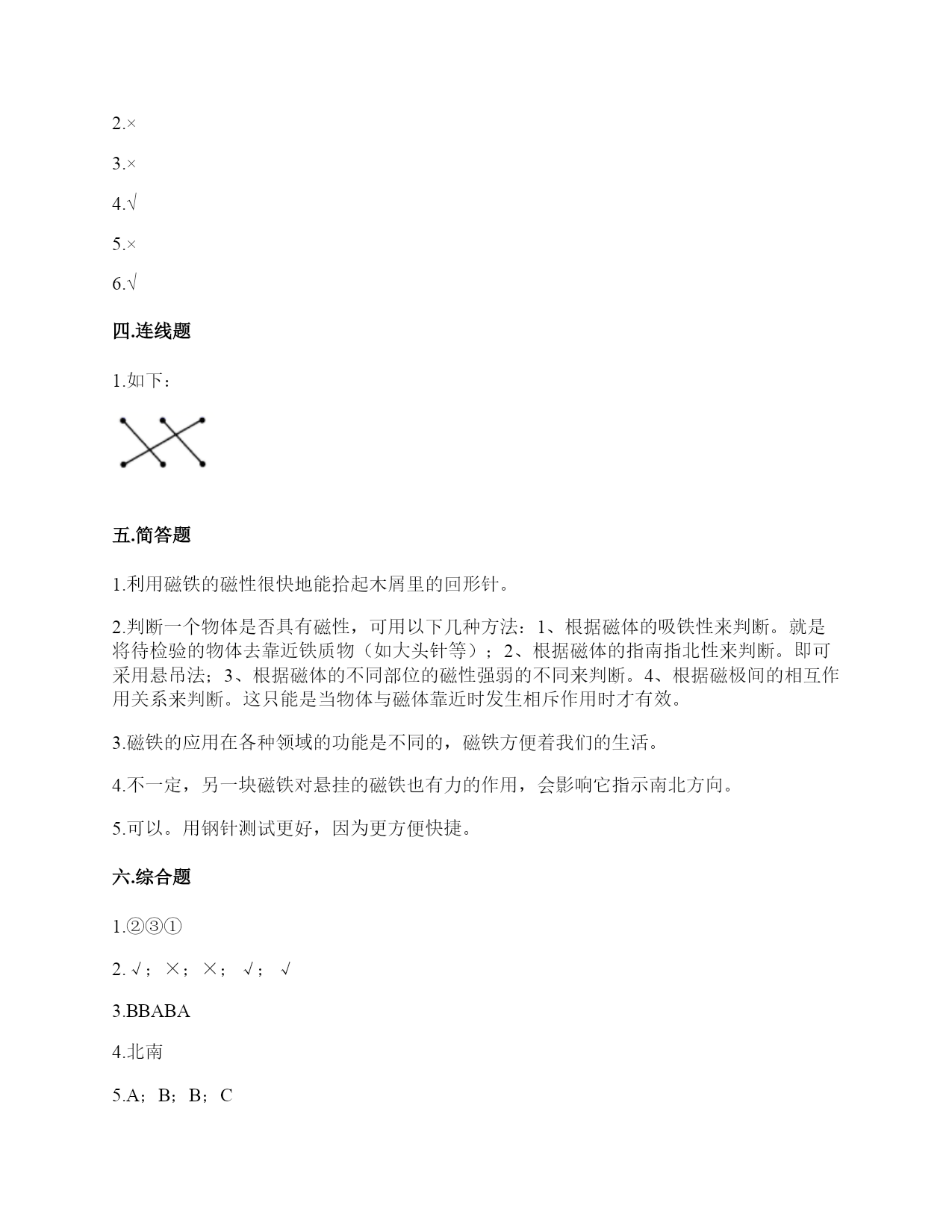 2.×

3.×

4.√

5.×

6.√

四.连线题

1.如下：

五.简答题

1.利用磁铁的磁性很快地能拾起木屑里的回形针。

2.判断一个物体是否具有磁性，可用以下几种方法：1、根据磁体的吸铁性来判断。就是将待检验的物体去靠近铁质物（如大头针等）；2、根据磁体的指南指北性来判断。即可采用悬吊法；3、根据磁体的不同部位的磁性强弱的不同来判断。4、根据磁极间的相互作用关系来判断。这只能是当物体与磁体靠近时发生相斥作用时才有效。

3.磁铁的应用在各种领域的功能是不同的，磁铁方便着我们的生活。

4.不一定，另一块磁铁对悬挂的磁铁也有力的作用，会影响它指示南北方向。

5.可以。用钢针测试更好，因为更方便快捷。

六.综合题

1.②③①

2.√；×；×；√；√

3.BBABA

4.北南

5.A；B；B；C